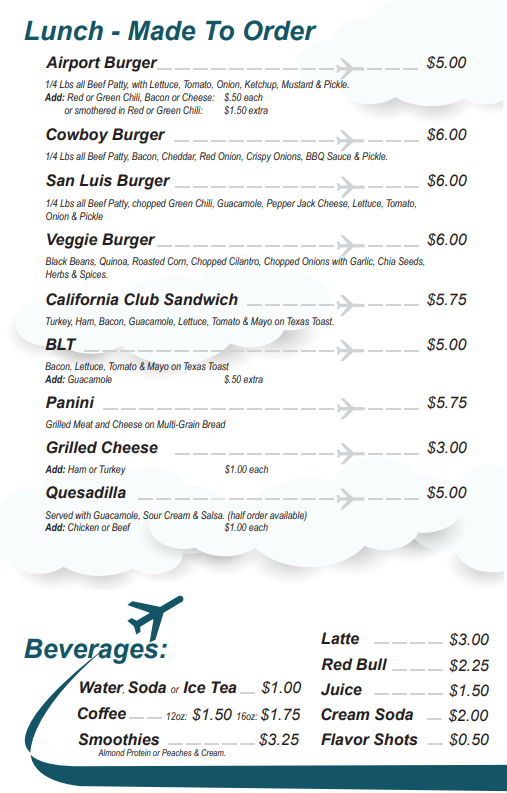 Lunch - Made To Order

Airport Burger $5.00

1/4 Lbs all Beef Patty, with Lettuce, Tomato, Onion, Ketchup, Mustard & Pickle.
Add: Red or Green Chili, Bacon or Cheese: $.50 each
or smothered in Red or Green Chili: $1.50 extra

Cowboy Burger $6.00

1/4 Lbs all Beef Patty, Bacon, Cheddar, Red Onion, Crispy Onions, BBQ Sauce & Pickle.

San Luis Burger $6.00

1/4 Lbs all Beef Patty, chopped Green Chili, Guacamole, Pepper Jack Cheese, Lettuce, Tomato, Onion & Pickle

Veggie Burger $6.00

Black Beans, Quinoa, Roasted Corn, Chopped Cilantro, Chopped Onions with Garlic, Chia Seeds, Herbs & Spices.

California Club Sandwich $5.75

Turkey, Ham, Bacon, Guacamole, Lettuce, Tomato & Mayo on Texas Toast.

BLT $5.00

Bacon, Lettuce, Tomato & Mayo on Texas Toast
Add: Guacamole $.50 extra

Panini $5.75

Grilled Meat and Cheese on Multi-Grain Bread

Grilled Cheese $3.00

Add: Ham or Turkey $1.00 each

Quesadilla $5.00

Served with Guacamole, Sour Cream & Salsa. (half order available)
Add: Chicken or Beef $1.00 each

Beverages:

Water, Soda or Ice Tea $1.00
Coffee 12oz: $1.50 16oz: $1.75
Smoothies $3.25
Almond Protein or Peaches & Cream.

Latte $3.00
Red Bull $2.25
Juice $1.50
Cream Soda $2.00
Flavor Shots $0.50